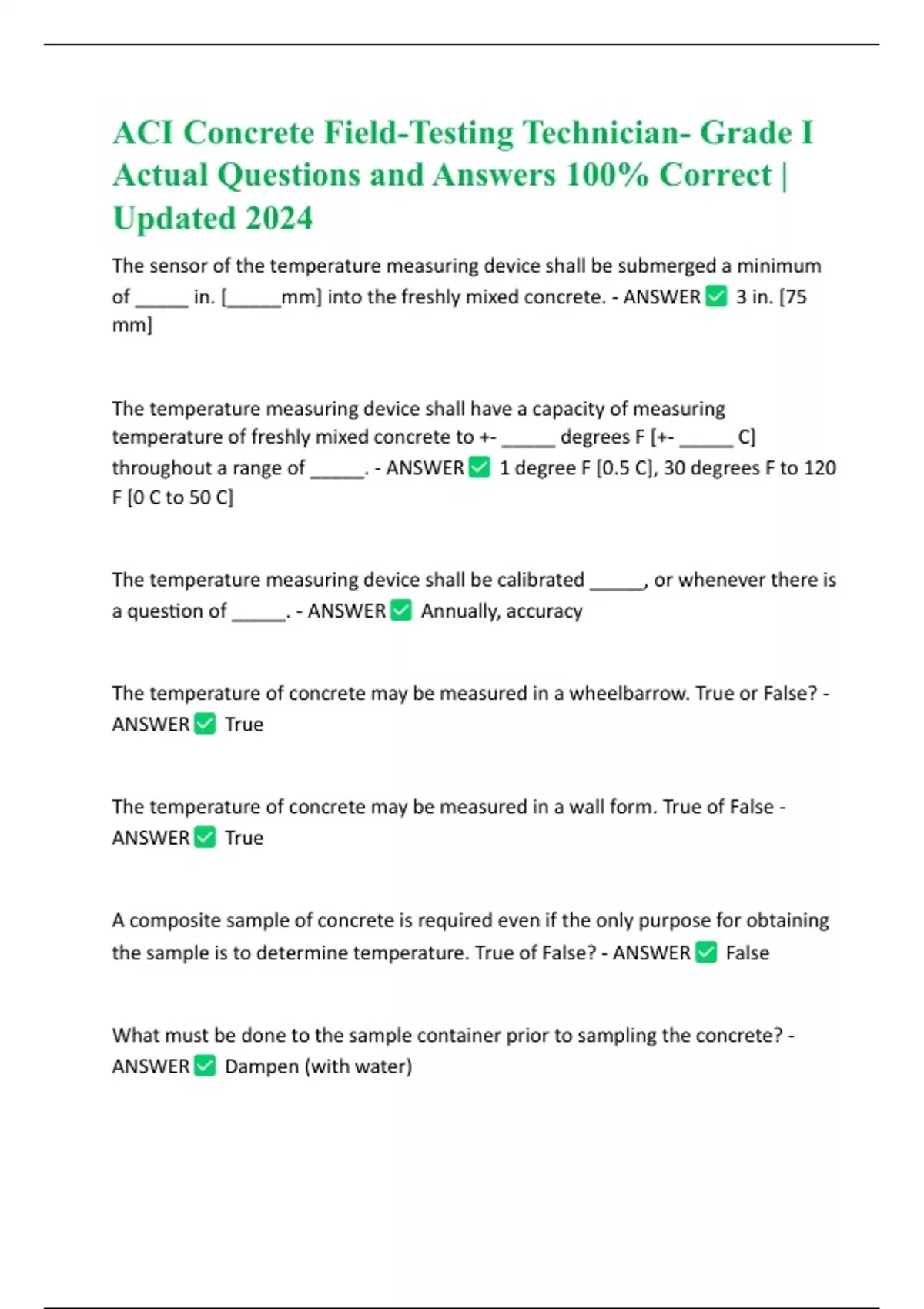 ACI Concrete Field-Testing Technician- Grade I Actual Questions and Answers 100% Correct | Updated 2024

The sensor of the temperature measuring device shall be submerged a minimum of _____ in. [_____mm] into the freshly mixed concrete. - ANSWER ✅ 3 in. [75 mm]

The temperature measuring device shall have a capacity of measuring temperature of freshly mixed concrete to +- _____ degrees F [+- _____ C] throughout a range of _____. - ANSWER ✅ 1 degree F [0.5 C], 30 degrees F to 120 F [0 C to 50 C]

The temperature measuring device shall be calibrated _____, or whenever there is a question of _____. - ANSWER ✅ Annually, accuracy

The temperature of concrete may be measured in a wheelbarrow. True or False? - ANSWER ✅ True

The temperature of concrete may be measured in a wall form. True of False - ANSWER ✅ True

A composite sample of concrete is required even if the only purpose for obtaining the sample is to determine temperature. True of False? - ANSWER ✅ False

What must be done to the sample container prior to sampling the concrete? - ANSWER ✅ Dampen (with water)